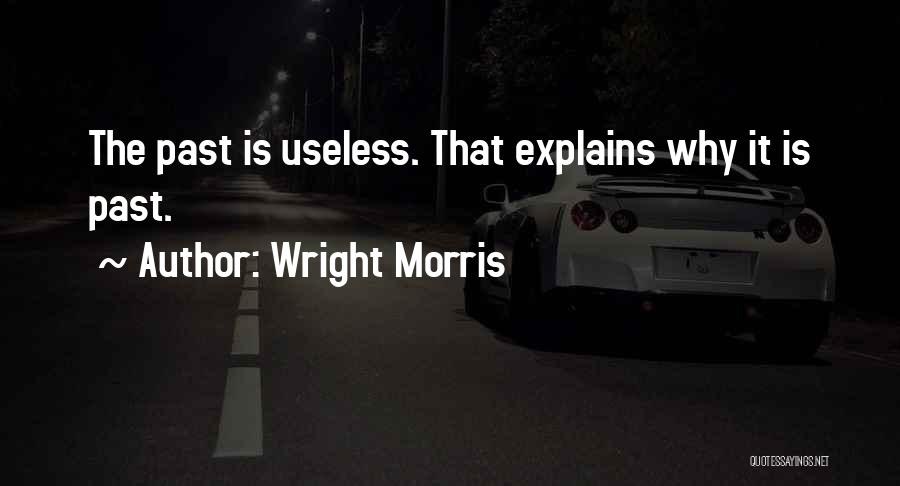 The past is useless. That explains why it is past.

~ Author: Wright Morris

QUOTESSAYINGS.NET